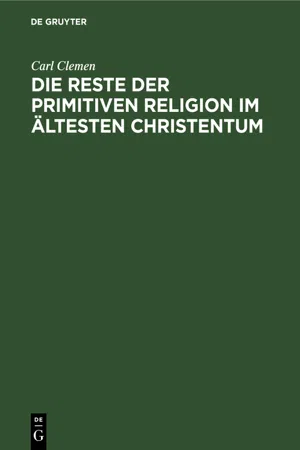 DE GRUYTER

Carl Clemen

DIE RESTE DER PRIMITIVEN RELIGION IM ÄLTESTEN CHRISTENTUM

DE
G